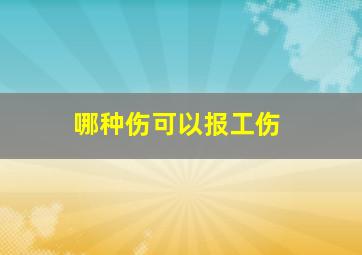 哪种伤可以报工伤